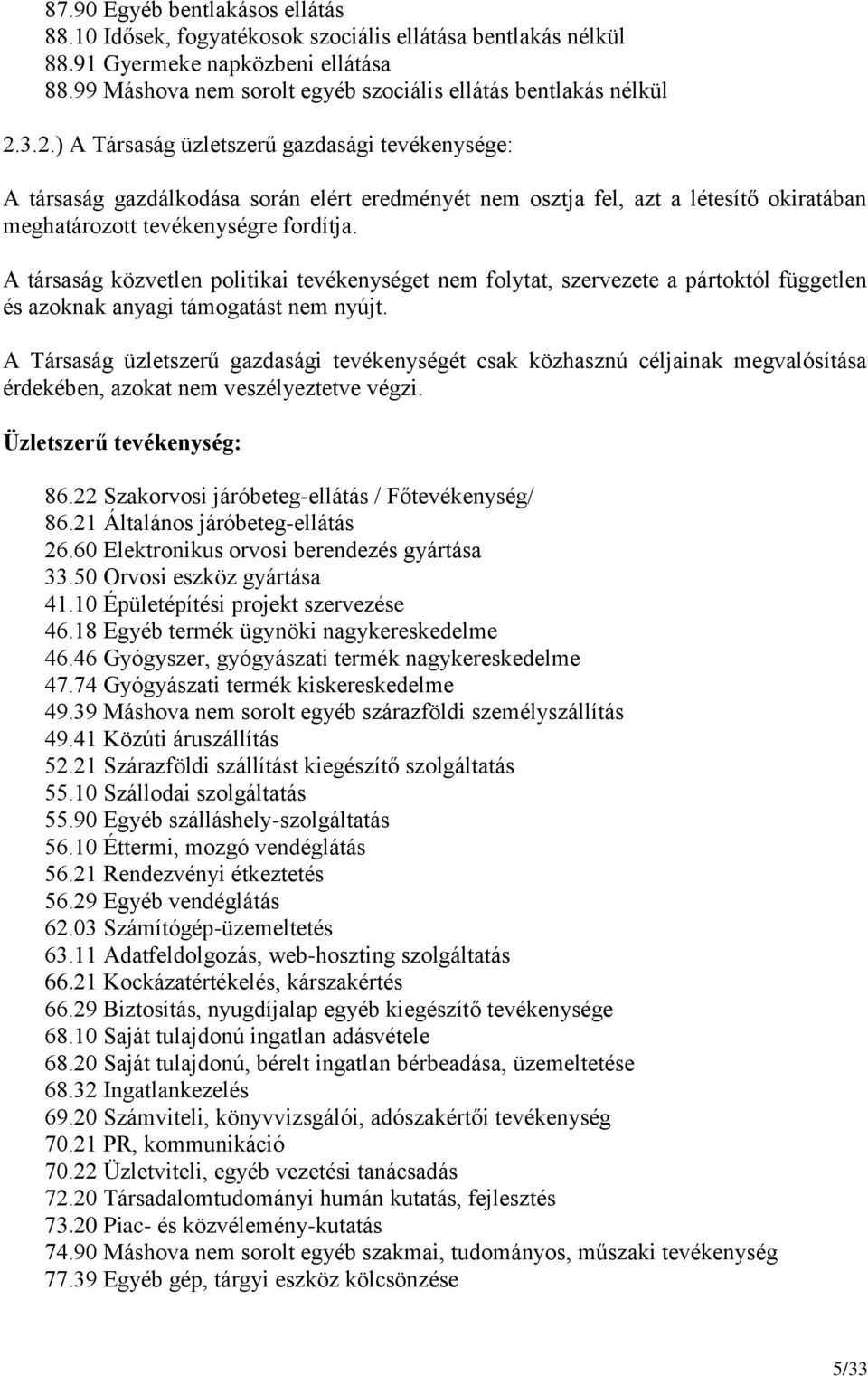 87.90 Egyéb bentlakásos ellátás
88.10 Idősek, fogyatékosok szociális ellátása bentlakás nélkül
88.91 Gyermeke napközbeni ellátása
88.99 Máshova nem sorolt egyéb szociális ellátás bentlakás nélkül

2.3.2.) A Társaság üzletszerű gazdasági tevékenysége:

A társaság gazdálkodása során elért eredményét nem osztja fel, azt a létesítő okiratában meghatározott tevékenységre fordítja.

A társaság közvetlen politikai tevékenységet nem folytat, szervezete a pártoktól független és azoknak anyagi támogatást nem nyújt.

A Társaság üzletszerű gazdasági tevékenységét csak közhasznú céljainak megvalósítása érdekében, azokat nem veszélyeztetve végzi.

Üzletszerű tevékenység:

86.22 Szakorvosi járóbeteg-ellátás / Főtevékenység/
86.21 Általános járóbeteg-ellátás
26.60 Elektronikus orvosi berendezés gyártása
33.50 Orvosi eszköz gyártása
41.10 Épületépítési projekt szervezése
46.18 Egyéb termék ügynöki nagykereskedelme
46.46 Gyógyszer, gyógyászati termék nagykereskedelme
47.74 Gyógyászati termék kiskereskedelme
49.39 Máshova nem sorolt egyéb szárazföldi személyszállítás
49.41 Közúti áruszállítás
52.21 Szárazföldi szállítást kiegészítő szolgáltatás
55.10 Szállodai szolgáltatás
55.90 Egyéb szálláshely-szolgáltatás
56.10 Éttermi, mozgó vendéglátás
56.21 Rendezvényi étkeztetés
56.29 Egyéb vendéglátás
62.03 Számítógép-üzemeltetés
63.11 Adatfeldolgozás, web-hoszting szolgáltatás
66.21 Kockázatértékelés, kárszakértés
66.29 Biztosítás, nyugdíjalap egyéb kiegészítő tevékenysége
68.10 Saját tulajdonú ingatlan adásvétele
68.20 Saját tulajdonú, bérelt ingatlan bérbeadása, üzemeltetése
68.32 Ingatlankezelés
69.20 Számviteli, könyvvizsgálói, adószakértői tevékenység
70.21 PR, kommunikáció
70.22 Üzletviteli, egyéb vezetési tanácsadás
72.20 Társadalomtudományi humán kutatás, fejlesztés
73.20 Piac- és közvélemény-kutatás
74.90 Máshova nem sorolt egyéb szakmai, tudományos, műszaki tevékenység
77.39 Egyéb gép, tárgyi eszköz kölcsönzése

5/33